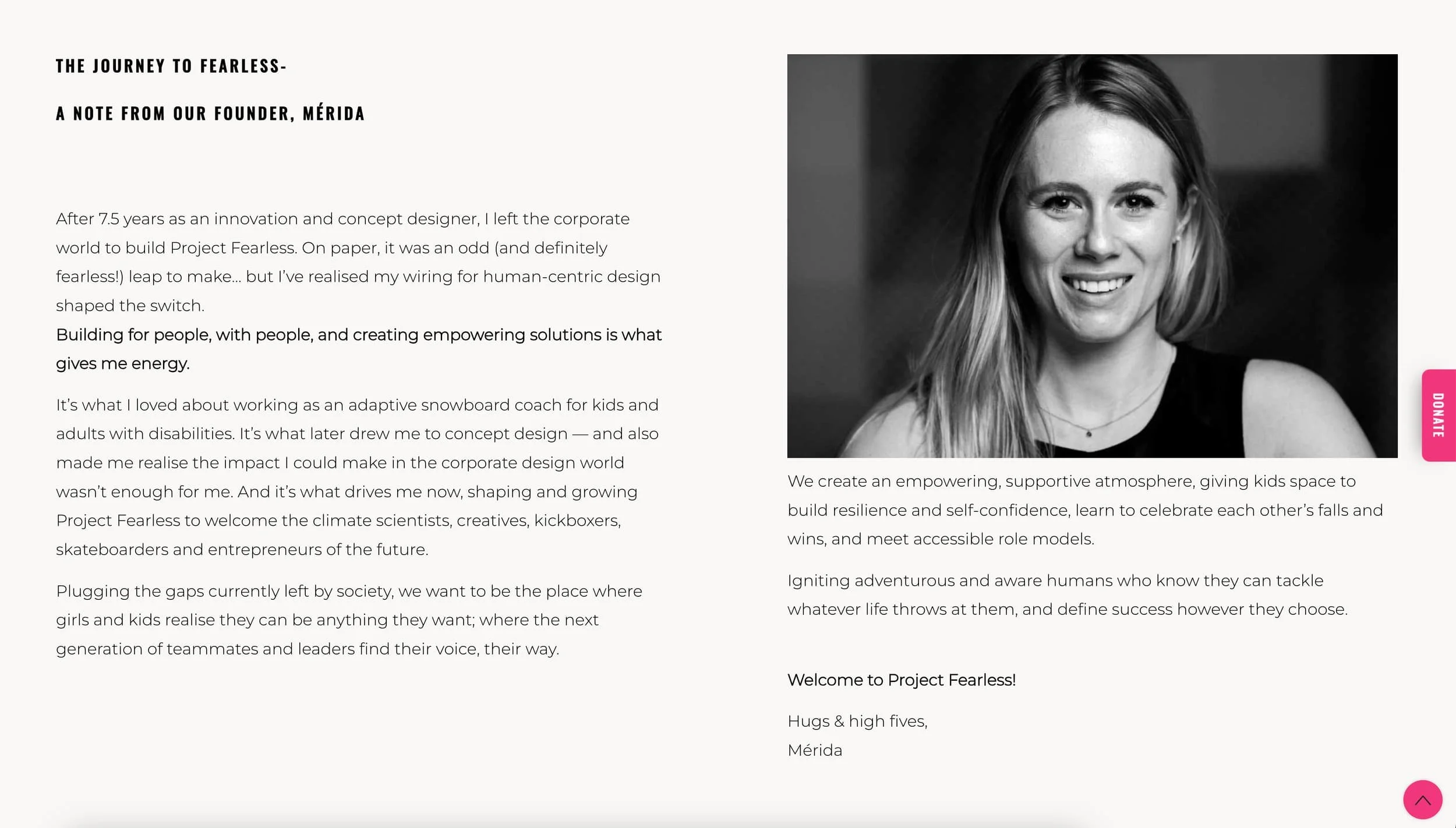 THE JOURNEY TO FEARLESS-

A NOTE FROM OUR FOUNDER, MÉRIDA

After 7.5 years as an innovation and concept designer, I left the corporate world to build Project Fearless. On paper, it was an odd (and definitely fearless!) leap to make… but I've realised my wiring for human-centric design shaped the switch.
Building for people, with people, and creating empowering solutions is what gives me energy.

It's what I loved about working as an adaptive snowboard coach for kids and adults with disabilities. It's what later drew me to concept design — and also made me realise the impact I could make in the corporate design world wasn't enough for me. And it's what drives me now, shaping and growing Project Fearless to welcome the climate scientists, creatives, kickboxers, skateboarders and entrepreneurs of the future.

Plugging the gaps currently left by society, we want to be the place where girls and kids realise they can be anything they want; where the next generation of teammates and leaders find their voice, their way.

We create an empowering, supportive atmosphere, giving kids space to build resilience and self-confidence, learn to celebrate each other's falls and wins, and meet accessible role models.

Igniting adventurous and aware humans who know they can tackle whatever life throws at them, and define success however they choose.

Welcome to Project Fearless!

Hugs & high fives,
Mérida

DONATE